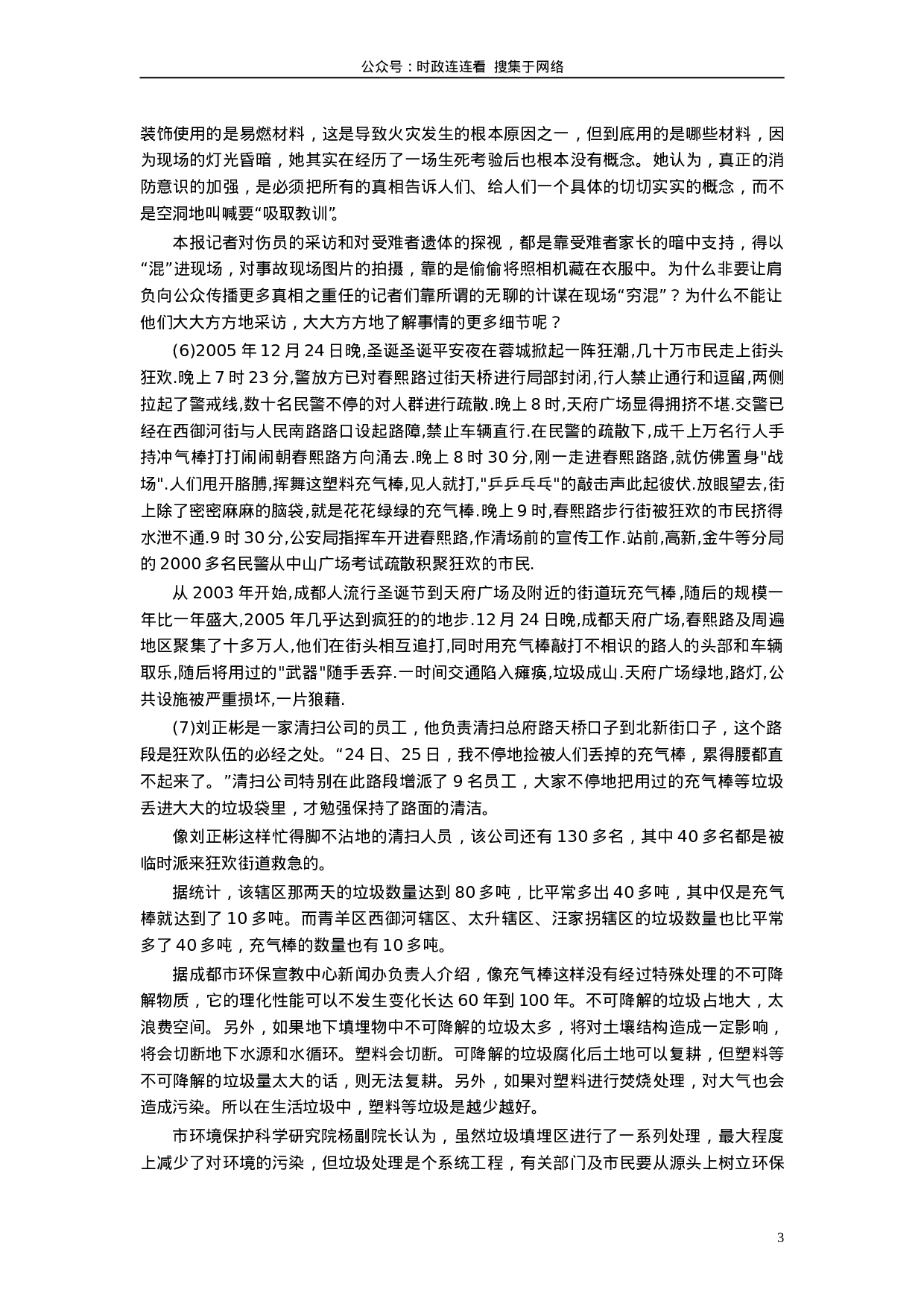 公众号：时政连连看 搜集于网络

装饰使用的是易燃材料，这是导致火灾发生的根本原因之一，但到底用的是哪些材料，因为现场的灯光昏暗，她其实在经历了一场生死考验后也根本没有概念。她认为，真正的消防意识的加强，是必须把所有的真相告诉人们、给人们一个具体的切切实实的概念，而不是空洞地叫喊要“吸取教训”。

本报记者对伤员的采访和对受难者遗体的探视，都是靠受难者家长的暗中支持，得以“混”进现场，对事故现场图片的拍摄，靠的是偷偷将照相机藏在衣服中。为什么非要让肩负向公众传播更多真相之重任的记者们靠所谓的无聊的计谋在现场“穷混”？为什么不能让他们大大方方地采访，大大方方地了解事情的更多细节呢？

(6)2005 年 12 月 24 日晚,圣诞圣诞平安夜在蓉城掀起一阵狂潮,几十万市民走上街头狂欢.晚上 7 时 23 分,警放方已对春熙路过街天桥进行局部封闭,行人禁止通行和逗留,两侧拉起了警戒线,数十名民警不停的对人群进行疏散.晚上 8 时,天府广场显得拥挤不堪.交警已经在西御河街与人民南路路口设起路障,禁止车辆直行.在民警的疏散下,成千上万名行人手持冲气棒打打闹闹朝春熙路方向涌去.晚上 8 时 30 分,刚一走进春熙路路,就仿佛置身"战场".人们甩开胳膊,挥舞这塑料充气棒,见人就打,"乒乒乓乓"的敲击声此起彼伏.放眼望去,街上除了密密麻麻的脑袋,就是花花绿绿的充气棒.晚上 9 时,春熙路步行街被狂欢的市民挤得水泄不通.9 时 30 分,公安局指挥车开进春熙路,作清场前的宣传工作.站前,高新,金牛等分局的 2000 多名民警从中山广场考试疏散积聚狂欢的市民.

从 2003 年开始,成都人流行圣诞节到天府广场及附近的街道玩充气棒,随后的规模一年比一年盛大,2005 年几乎达到疯狂的的地步.12 月 24 日晚,成都天府广场,春熙路及周遍地区聚集了十多万人,他们在街头相互追打,同时用充气棒敲打不相识的路人的头部和车辆取乐,随后将用过的"武器"随手丢弃.一时间交通陷入瘫痪,垃圾成山.天府广场绿地,路灯,公共设施被严重损坏,一片狼藉.

(7)刘正彬是一家清扫公司的员工，他负责清扫总府路天桥口子到北新街口子，这个路段是狂欢队伍的必经之处。“24 日、25 日，我不停地捡被人们丢掉的充气棒，累得腰都直不起来了。”清扫公司特别在此路段增派了 9 名员工，大家不停地把用过的充气棒等垃圾丢进大大的垃圾袋里，才勉强保持了路面的清洁。

像刘正彬这样忙得脚不沾地的清扫人员，该公司还有 130 多名，其中 40 多名都是被临时派来狂欢街道救急的。

据统计，该辖区那两天的垃圾数量达到 80 多吨，比平常多出 40 多吨，其中仅是充气棒就达到了 10 多吨。而青羊区西御河辖区、太升辖区、汪家拐辖区的垃圾数量也比平常多了 40 多吨，充气棒的数量也有 10 多吨。

据成都市环保宣教中心新闻办负责人介绍，像充气棒这样没有经过特殊处理的不可降解物质，它的理化性能可以不发生变化长达 60 年到 100 年。不可降解的垃圾占地大，太浪费空间。另外，如果地下填埋物中不可降解的垃圾太多，将对土壤结构造成一定影响，将会切断地下水源和水循环。塑料会切断。可降解的垃圾腐化后土地可以复耕，但塑料等不可降解的垃圾量太大的话，则无法复耕。另外，如果对塑料进行焚烧处理，对大气也会造成污染。所以在生活垃圾中，塑料等垃圾是越少越好。

市环境保护科学研究院杨副院长认为，虽然垃圾填埋区进行了一系列处理，最大程度上减少了对环境的污染，但垃圾处理是个系统工程，有关部门及市民要从源头上树立环保

3